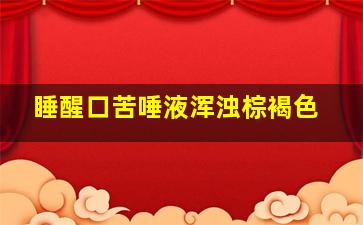 睡醒口苦唾液浑浊棕褐色